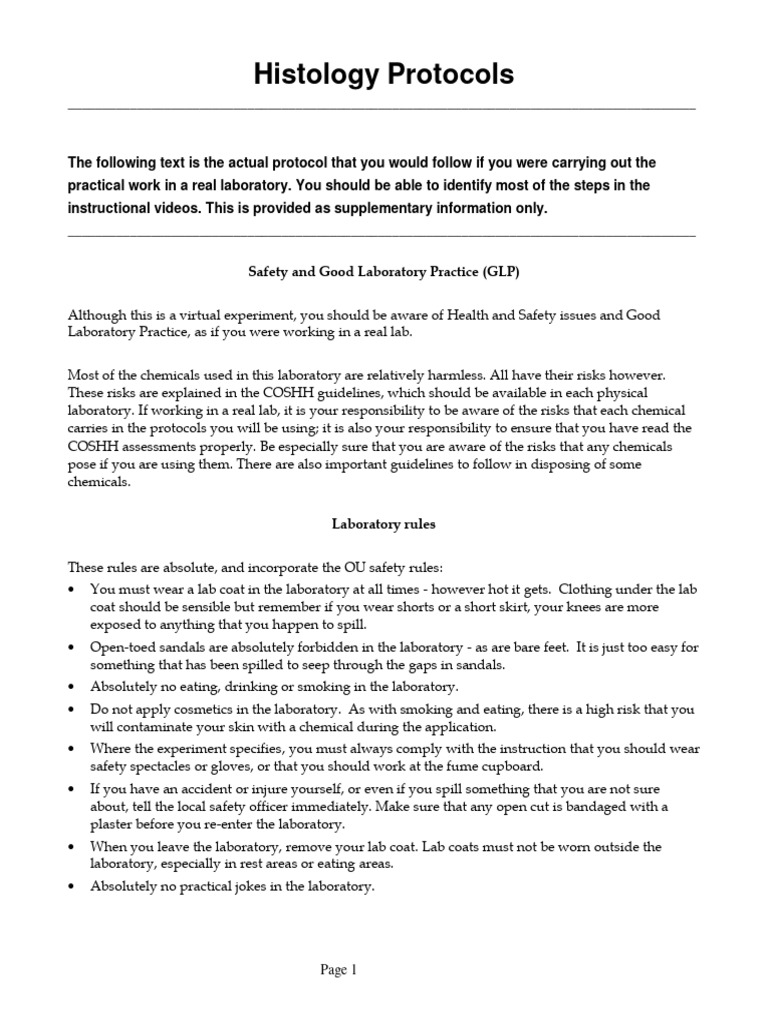 Histology Protocols

The following text is the actual protocol that you would follow if you were carrying out the practical work in a real laboratory. You should be able to identify most of the steps in the instructional videos. This is provided as supplementary information only.

Safety and Good Laboratory Practice (GLP)

Although this is a virtual experiment, you should be aware of Health and Safety issues and Good Laboratory Practice, as if you were working in a real lab.

Most of the chemicals used in this laboratory are relatively harmless. All have their risks however. These risks are explained in the COSHH guidelines, which should be available in each physical laboratory. If working in a real lab, it is your responsibility to be aware of the risks that each chemical carries in the protocols you will be using; it is also your responsibility to ensure that you have read the COSHH assessments properly. Be especially sure that you are aware of the risks that any chemicals pose if you are using them. There are also important guidelines to follow in disposing of some chemicals.

Laboratory rules

These rules are absolute, and incorporate the OU safety rules:
• You must wear a lab coat in the laboratory at all times - however hot it gets. Clothing under the lab coat should be sensible but remember if you wear shorts or a short skirt, your knees are more exposed to anything that you happen to spill.
• Open-toed sandals are absolutely forbidden in the laboratory - as are bare feet. It is just too easy for something that has been spilled to seep through the gaps in sandals.
• Absolutely no eating, drinking or smoking in the laboratory.
• Do not apply cosmetics in the laboratory. As with smoking and eating, there is a high risk that you will contaminate your skin with a chemical during the application.
• Where the experiment specifies, you must always comply with the instruction that you should wear safety spectacles or gloves, or that you should work at the fume cupboard.
• If you have an accident or injure yourself, or even if you spill something that you are not sure about, tell the local safety officer immediately. Make sure that any open cut is bandaged with a plaster before you re-enter the laboratory.
• When you leave the laboratory, remove your lab coat. Lab coats must not be worn outside the laboratory, especially in rest areas or eating areas.
• Absolutely no practical jokes in the laboratory.

Page 1